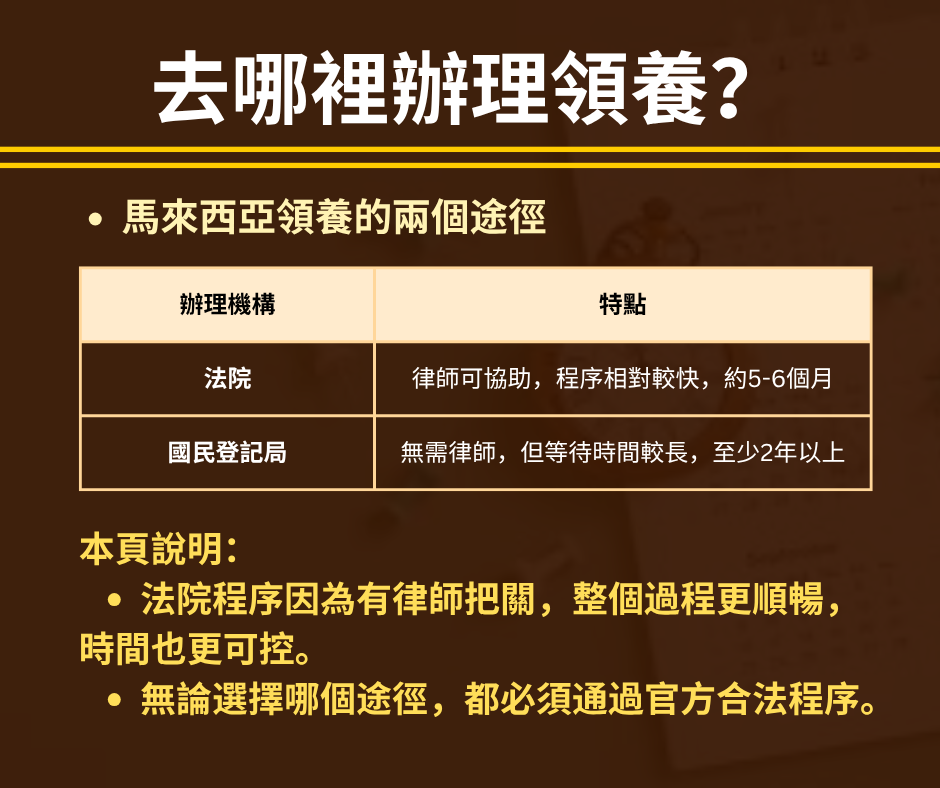 去哪裡辦理領養?

• 馬來西亞領養的兩個途徑

| 辦理機構 | 特點 |
|---|---|
| 法院 | 律師可協助，程序相對較快，約5-6個月 |
| 國民登記局 | 無需律師，但等待時間較長，至少2年以上 |

本頁說明:

• 法院程序因為有律師把關，整個過程更順暢，時間也更可控。

• 無論選擇哪個途徑，都必須通過官方合法程序。